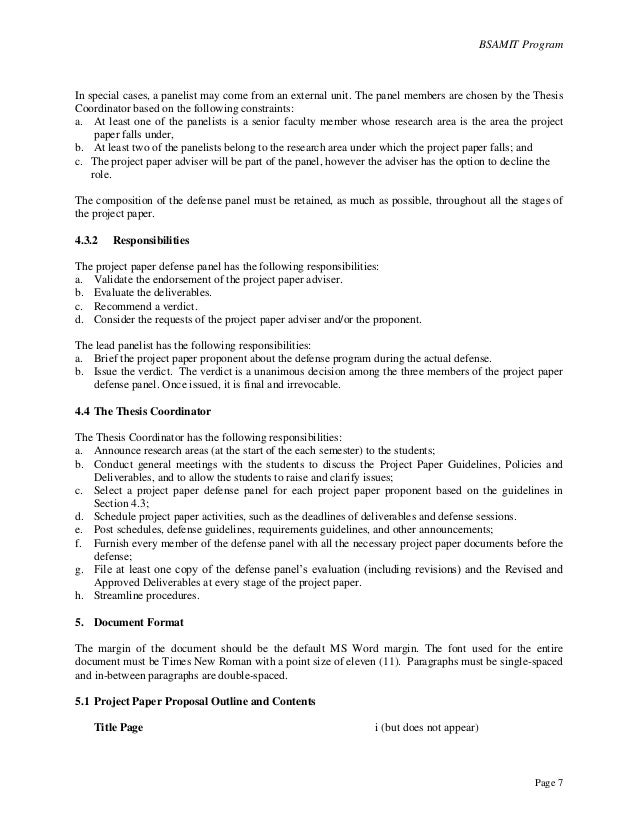 BSAMIT Program

In special cases, a panelist may come from an external unit. The panel members are chosen by the Thesis Coordinator based on the following constraints:
a. At least one of the panelists is a senior faculty member whose research area is the area the project paper falls under,
b. At least two of the panelists belong to the research area under which the project paper falls; and
c. The project paper adviser will be part of the panel, however the adviser has the option to decline the role.

The composition of the defense panel must be retained, as much as possible, throughout all the stages of the project paper.

4.3.2 Responsibilities

The project paper defense panel has the following responsibilities:
a. Validate the endorsement of the project paper adviser.
b. Evaluate the deliverables.
c. Recommend a verdict.
d. Consider the requests of the project paper adviser and/or the proponent.

The lead panelist has the following responsibilities:
a. Brief the project paper proponent about the defense program during the actual defense.
b. Issue the verdict. The verdict is a unanimous decision among the three members of the project paper defense panel. Once issued, it is final and irrevocable.

4.4 The Thesis Coordinator

The Thesis Coordinator has the following responsibilities:
a. Announce research areas (at the start of the each semester) to the students;
b. Conduct general meetings with the students to discuss the Project Paper Guidelines, Policies and Deliverables, and to allow the students to raise and clarify issues;
c. Select a project paper defense panel for each project paper proponent based on the guidelines in Section 4.3;
d. Schedule project paper activities, such as the deadlines of deliverables and defense sessions.
e. Post schedules, defense guidelines, requirements guidelines, and other announcements;
f. Furnish every member of the defense panel with all the necessary project paper documents before the defense;
g. File at least one copy of the defense panel's evaluation (including revisions) and the Revised and Approved Deliverables at every stage of the project paper.
h. Streamline procedures.

5. Document Format

The margin of the document should be the default MS Word margin. The font used for the entire document must be Times New Roman with a point size of eleven (11). Paragraphs must be single-spaced and in-between paragraphs are double-spaced.

5.1 Project Paper Proposal Outline and Contents

Title Page i (but does not appear)

Page 7